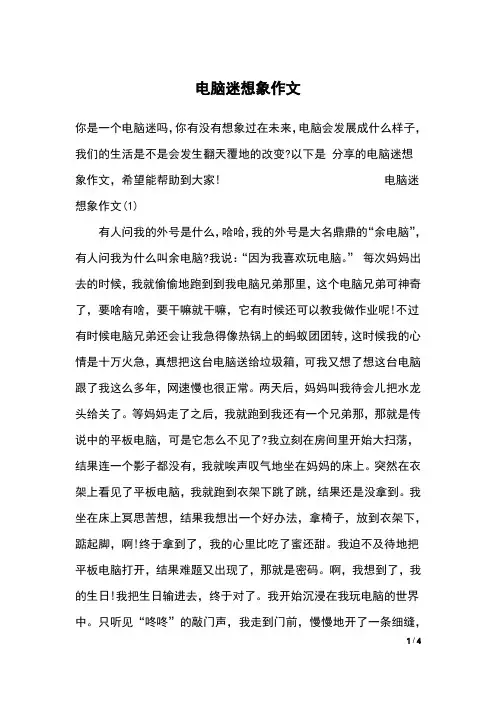 电脑迷想象作文

你是一个电脑迷吗，你有没有想象过在未来，电脑会发展成什么样子，我们的生活是不是会发生翻天覆地的改变?以下是 分享的电脑迷想象作文，希望能帮助到大家！ 电脑迷想象作文(1)

有人问我的外号是什么，哈哈，我的外号是大名鼎鼎的“余电脑”，有人问我为什么叫余电脑?我说：“因为我喜欢玩电脑。” 每次妈妈出去的时候，我就偷偷地跑到到我电脑兄弟那里，这个电脑兄弟可神奇了，要啥有啥，要干嘛就干嘛，它有时候还可以教我做作业呢！不过有时候电脑兄弟还会让我急得像热锅上的蚂蚁团团转，这时候我的心情是十万火急，真想把这台电脑送给垃圾箱，可我又想了想这台电脑跟了我这么多年，网速慢也很正常。两天后，妈妈叫我待会儿把水龙头给关了。等妈妈走了之后，我就跑到我还有一个兄弟那，那就是传说中的平板电脑，可是它怎么不见了?我立刻在房间里开始大扫荡，结果连一个影子都没有，我就唉声叹气地坐在妈妈的床上。突然在衣架上看见了平板电脑，我就跑到衣架下跳了跳，结果还是没拿到。我坐在床上冥思苦想，结果我想出一个好办法，拿椅子，放到衣架下，踮起脚，啊！终于拿到了，我的心里比吃了蜜还甜。我迫不及待地把平板电脑打开，结果难题又出现了，那就是密码。啊，我想到了，我的生日！我把生日输进去，终于对了。我开始沉浸在我玩电脑的世界中。只听见“咚咚”的敲门声，我走到门前，慢慢地开了一条细缝，

1 / 4